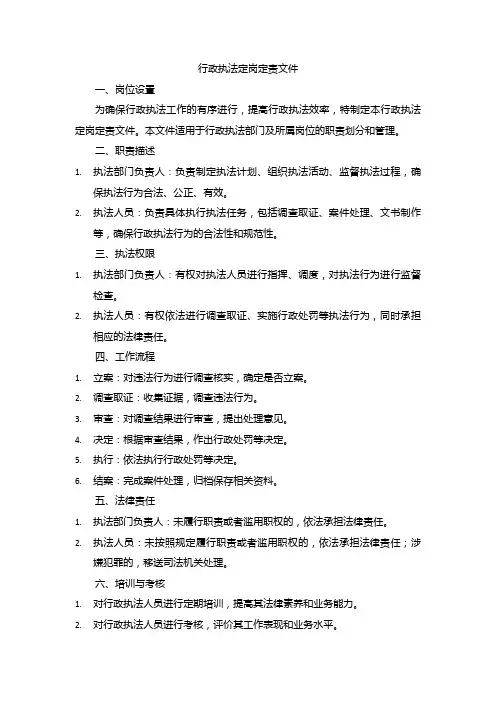 行政执法定岗定责文件

一、岗位设置

为确保行政执法工作的有序进行，提高行政执法效率，特制定本行政执法定岗定责文件。本文件适用于行政执法部门及所属岗位的职责划分和管理。

二、职责描述

1. 执法部门负责人：负责制定执法计划、组织执法活动、监督执法过程，确保执法行为合法、公正、有效。

2. 执法人员：负责具体执行执法任务，包括调查取证、案件处理、文书制作等，确保行政执法行为的合法性和规范性。

三、执法权限

1. 执法部门负责人：有权对执法人员进行指挥、调度，对执法行为进行监督检查。

2. 执法人员：有权依法进行调查取证、实施行政处罚等执法行为，同时承担相应的法律责任。

四、工作流程

1. 立案：对违法行为进行调查核实，确定是否立案。

2. 调查取证：收集证据，调查违法行为。

3. 审查：对调查结果进行审查，提出处理意见。

4. 决定：根据审查结果，作出行政处罚等决定。

5. 执行：依法执行行政处罚等决定。

6. 结案：完成案件处理，归档保存相关资料。

五、法律责任

1. 执法部门负责人：未履行职责或者滥用职权的，依法承担法律责任。

2. 执法人员：未按照规定履行职责或者滥用职权的，依法承担法律责任；涉嫌犯罪的，移送司法机关处理。

六、培训与考核

1. 对行政执法人员进行定期培训，提高其法律素养和业务能力。

2. 对行政执法人员进行考核，评价其工作表现和业务水平。